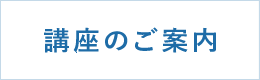 講座のご案内